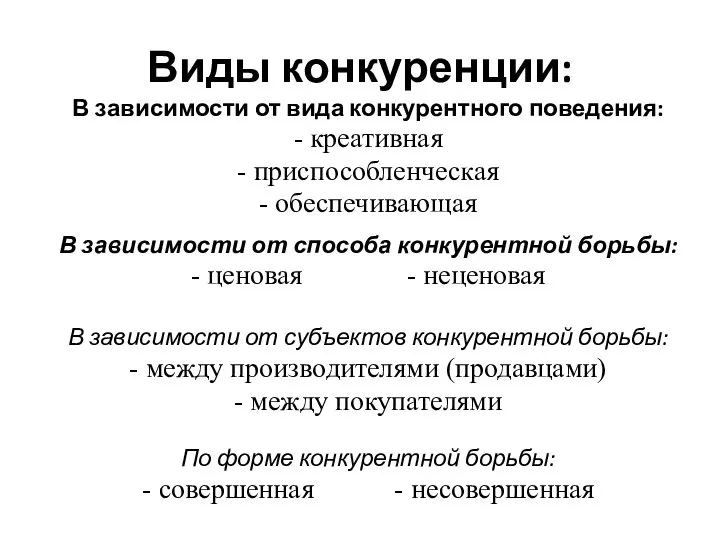 Виды конкуренции:

В зависимости от вида конкурентного поведения:
- креативная
- приспособленческая
- обеспечивающая

В зависимости от способа конкурентной борьбы:
- ценовая - неценовая

В зависимости от субъектов конкурентной борьбы:
- между производителями (продавцами)
- между покупателями

По форме конкурентной борьбы:
- совершенная - несовершенная